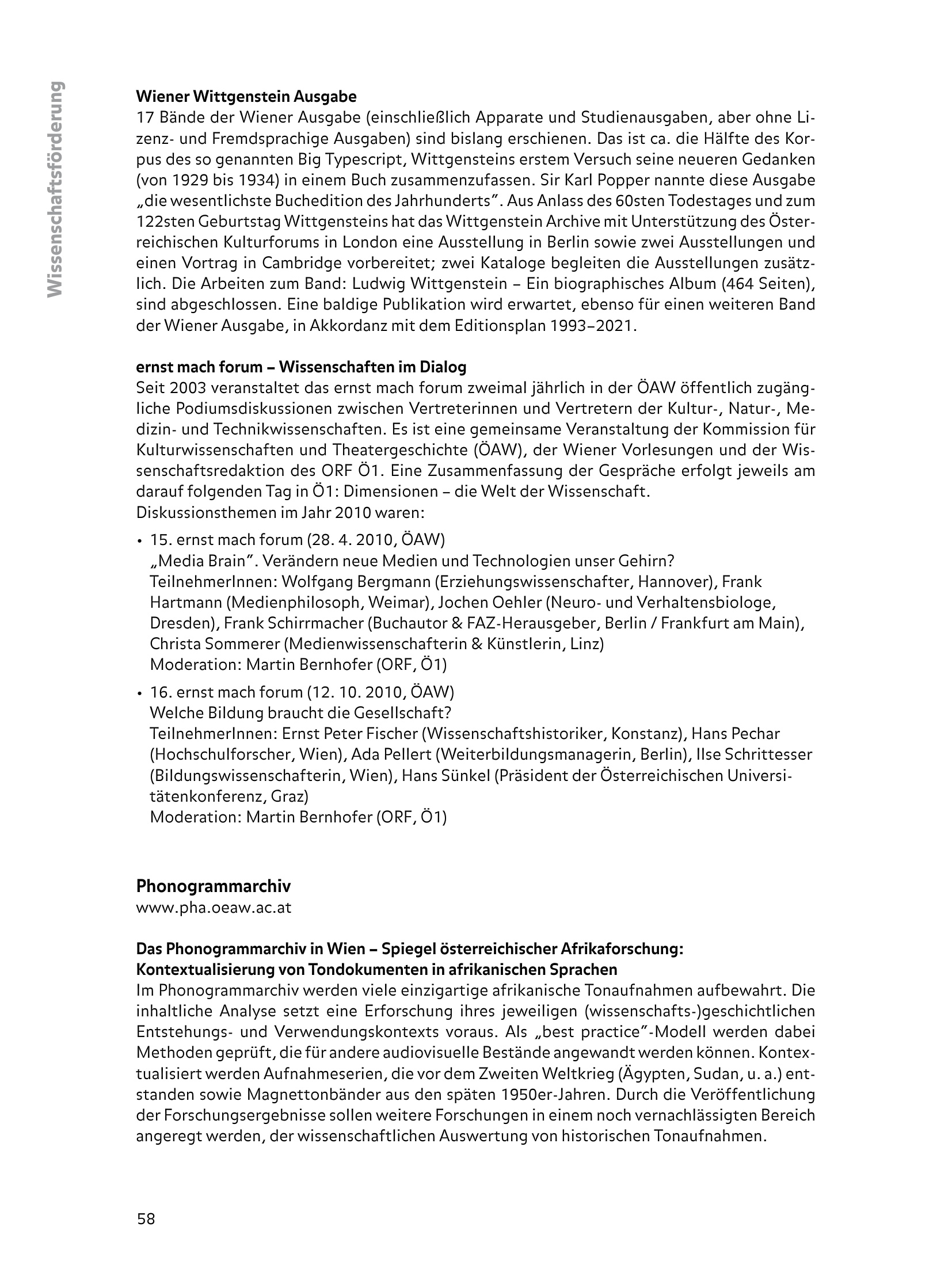 Wissenschaftsförderung

Wiener Wittgenstein Ausgabe
17 Bände der Wiener Ausgabe (einschließlich Apparate und Studienausgaben, aber ohne Lizenz- und Fremdsprachige Ausgaben) sind bislang erschienen. Das ist ca. die Hälfte des Korpus des so genannten Big Typescript, Wittgensteins erstem Versuch seine neueren Gedanken (von 1929 bis 1934) in einem Buch zusammenzufassen. Sir Karl Popper nannte diese Ausgabe „die wesentlichste Buchedition des Jahrhunderts". Aus Anlass des 60sten Todestages und zum 122sten Geburtstag Wittgensteins hat das Wittgenstein Archive mit Unterstützung des Österreichischen Kulturforums in London eine Ausstellung in Berlin sowie zwei Ausstellungen und einen Vortrag in Cambridge vorbereitet; zwei Kataloge begleiten die Ausstellungen zusätzlich. Die Arbeiten zum Band: Ludwig Wittgenstein – Ein biographisches Album (464 Seiten), sind abgeschlossen. Eine baldige Publikation wird erwartet, ebenso für einen weiteren Band der Wiener Ausgabe, in Akkordanz mit dem Editionsplan 1993–2021.

ernst mach forum – Wissenschaften im Dialog
Seit 2003 veranstaltet das ernst mach forum zweimal jährlich in der ÖAW öffentlich zugängliche Podiumsdiskussionen zwischen Vertreterinnen und Vertretern der Kultur-, Natur-, Medizin- und Technikwissenschaften. Es ist eine gemeinsame Veranstaltung der Kommission für Kulturwissenschaften und Theatergeschichte (ÖAW), der Wiener Vorlesungen und der Wissenschaftsredaktion des ORF Ö1. Eine Zusammenfassung der Gespräche erfolgt jeweils am darauf folgenden Tag in Ö1: Dimensionen – die Welt der Wissenschaft.
Diskussionsthemen im Jahr 2010 waren:

• 15. ernst mach forum (28. 4. 2010, ÖAW)
„Media Brain". Verändern neue Medien und Technologien unser Gehirn?
TeilnehmerInnen: Wolfgang Bergmann (Erziehungswissenschafter, Hannover), Frank Hartmann (Medienphilosoph, Weimar), Jochen Oehler (Neuro- und Verhaltensbiologe, Dresden), Frank Schirrmacher (Buchautor & FAZ-Herausgeber, Berlin / Frankfurt am Main), Christa Sommerer (Medienwissenschafterin & Künstlerin, Linz)
Moderation: Martin Bernhofer (ORF, Ö1)

• 16. ernst mach forum (12. 10. 2010, ÖAW)
Welche Bildung braucht die Gesellschaft?
TeilnehmerInnen: Ernst Peter Fischer (Wissenschaftshistoriker, Konstanz), Hans Pechar (Hochschulforscher, Wien), Ada Pellert (Weiterbildungsmanagerin, Berlin), Ilse Schrittesser (Bildungswissenschafterin, Wien), Hans Sünkel (Präsident der Österreichischen Universitätenkonferenz, Graz)
Moderation: Martin Bernhofer (ORF, Ö1)

Phonogrammarchiv
www.pha.oeaw.ac.at

Das Phonogrammarchiv in Wien – Spiegel österreichischer Afrikaforschung: Kontextualisierung von Tondokumenten in afrikanischen Sprachen
Im Phonogrammarchiv werden viele einzigartige afrikanische Tonaufnahmen aufbewahrt. Die inhaltliche Analyse setzt eine Erforschung ihres jeweiligen (wissenschafts-)geschichtlichen Entstehungs- und Verwendungskontexts voraus. Als „best practice"-Modell werden dabei Methoden geprüft, die für andere audiovisuelle Bestände angewandt werden können. Kontextualisiert werden Aufnahmeserien, die vor dem Zweiten Weltkrieg (Ägypten, Sudan, u. a.) entstanden sowie Magnettonbänder aus den späten 1950er-Jahren. Durch die Veröffentlichung der Forschungsergebnisse sollen weitere Forschungen in einem noch vernachlässigten Bereich angeregt werden, der wissenschaftlichen Auswertung von historischen Tonaufnahmen.

58